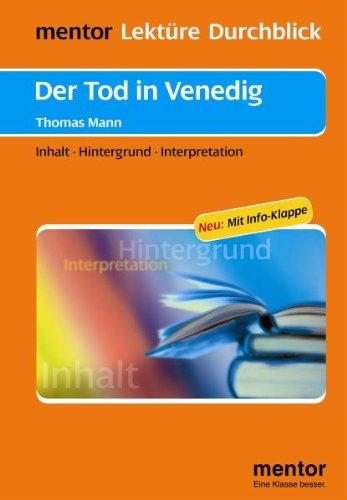 mentor Lektüre Durchblick

Der Tod in Venedig

Thomas Mann

Inhalt · Hintergrund · Interpretation

Neu: Mit Info-Klappe

Hintergrund

Interpretation

Inhalt

mentor
Eine Klasse besser.